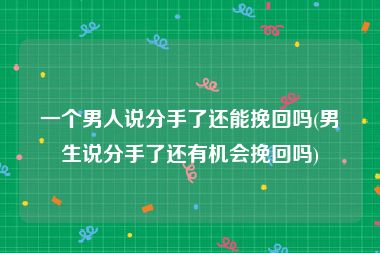 一个男人说分手了还能挽回吗(男生说分手了还有机会挽回吗)